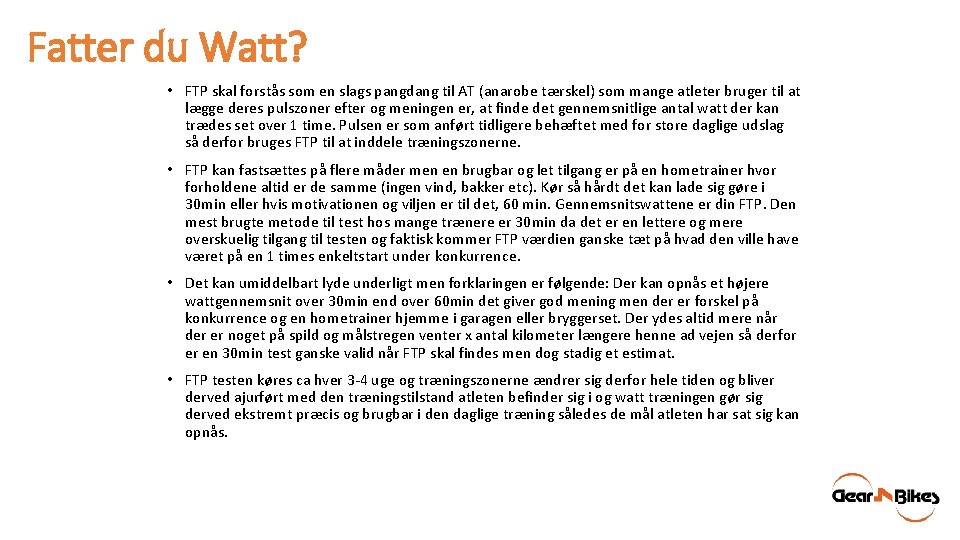 Fatter du Watt?

• FTP skal forstås som en slags pangdang til AT (anarobe tærskel) som mange atleter bruger til at lægge deres pulszoner efter og meningen er, at finde det gennemsnitlige antal watt der kan trædes set over 1 time. Pulsen er som anført tidligere behæftet med for store daglige udslag så derfor bruges FTP til at inddele træningszonerne.

• FTP kan fastsættes på flere måder men en brugbar og let tilgang er på en hometrainer hvor forholdene altid er de samme (ingen vind, bakker etc). Kør så hårdt det kan lade sig gøre i 30min eller hvis motivationen og viljen er til det, 60 min. Gennemsnitswattene er din FTP. Den mest brugte metode til test hos mange trænere er 30min da det er en lettere og mere overskuelig tilgang til testen og faktisk kommer FTP værdien ganske tæt på hvad den ville have været på en 1 times enkeltstart under konkurrence.

• Det kan umiddelbart lyde underligt men forklaringen er følgende: Der kan opnås et højere wattgennemsnit over 30min end over 60min det giver god mening men der er forskel på konkurrence og en hometrainer hjemme i garagen eller bryggerset. Der ydes altid mere når der er noget på spild og målstregen venter x antal kilometer længere henne ad vejen så derfor er en 30min test ganske valid når FTP skal findes men dog stadig et estimat.

• FTP testen køres ca hver 3-4 uge og træningszonerne ændrer sig derfor hele tiden og bliver derved ajurført med den træningstilstand atleten befinder sig i og watt træningen gør sig derved ekstremt præcis og brugbar i den daglige træning således de mål atleten har sat sig kan opnås.

Gear Bikes